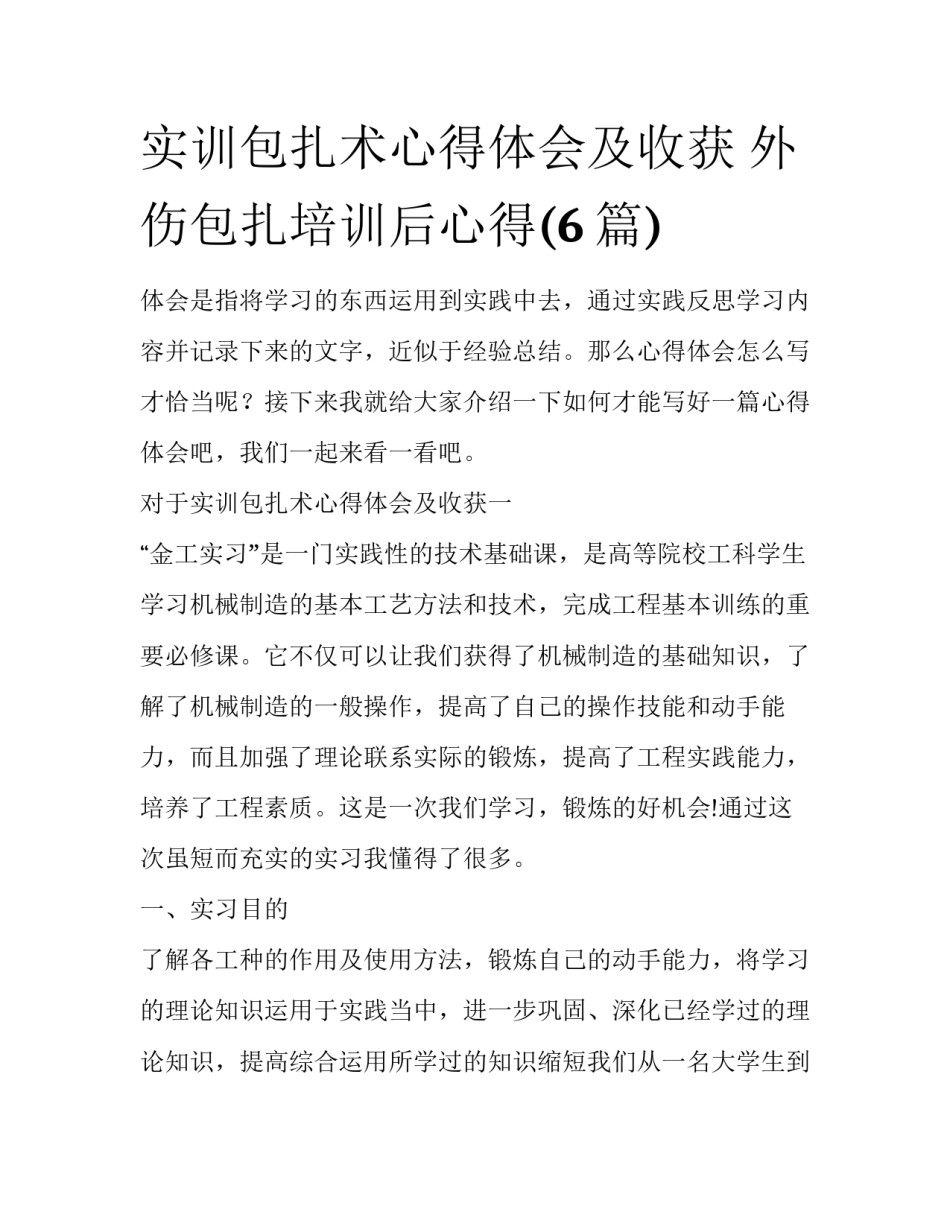 实训包扎术心得体会及收获 外伤包扎培训后心得(6 篇)

体会是指将学习的东西运用到实践中去，通过实践反思学习内容并记录下来的文字，近似于经验总结。那么心得体会怎么写才恰当呢？接下来我就给大家介绍一下如何才能写好一篇心得体会吧，我们一起来看一看吧。

对于实训包扎术心得体会及收获一

“金工实习”是一门实践性的技术基础课，是高等院校工科学生学习机械制造的基本工艺方法和技术，完成工程基本训练的重要必修课。它不仅可以让我们获得了机械制造的基础知识，了解了机械制造的一般操作，提高了自己的操作技能和动手能力，而且加强了理论联系实际的锻炼，提高了工程实践能力，培养了工程素质。这是一次我们学习，锻炼的好机会!通过这次虽短而充实的实习我懂得了很多。

一、实习目的

了解各工种的作用及使用方法，锻炼自己的动手能力，将学习的理论知识运用于实践当中，进一步巩固、深化已经学过的理论知识，提高综合运用所学过的知识缩短我们从一名大学生到